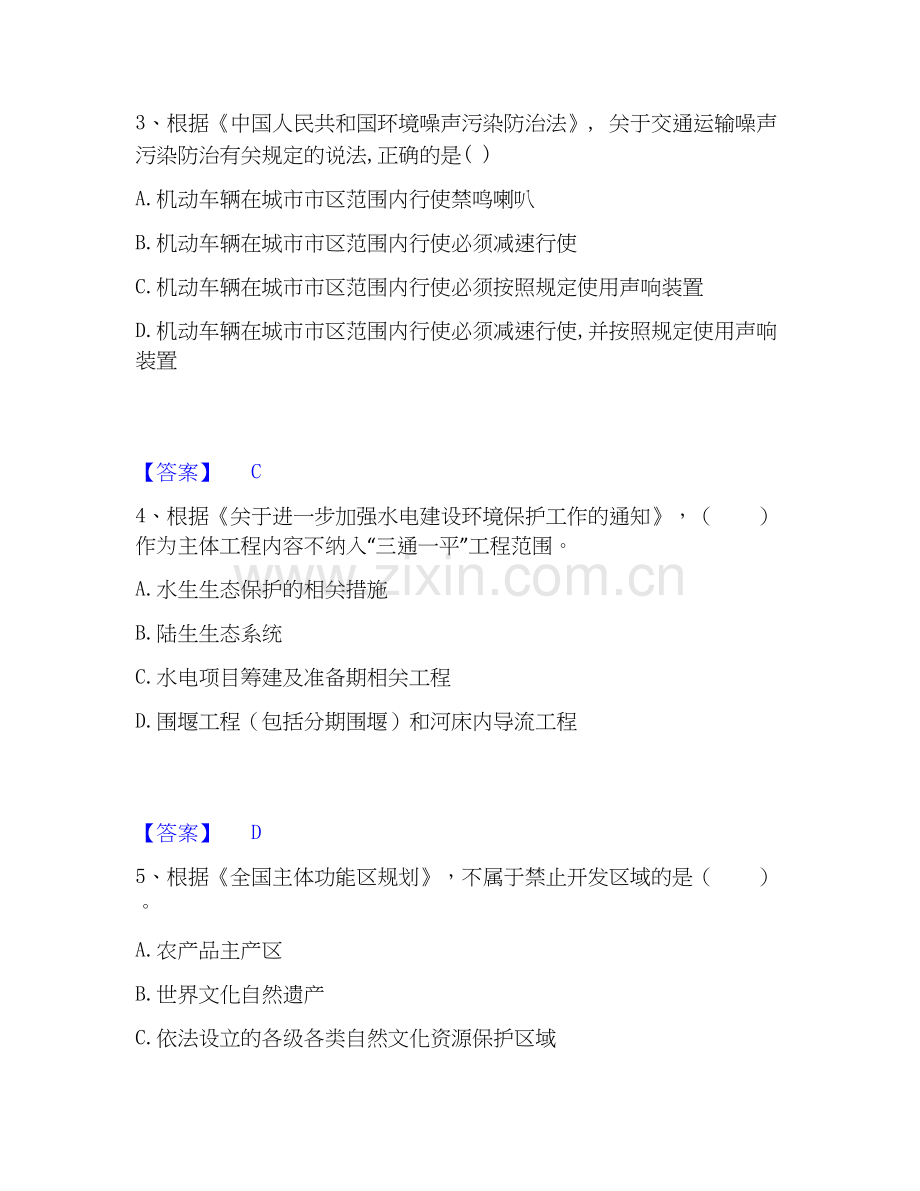 3、根据《中国人民共和国环境噪声污染防治法》，关于交通运输噪声污染防治有关规定的说法，正确的是( )

A.机动车辆在城市市区范围内行使禁鸣喇叭

B.机动车辆在城市市区范围内行使必须减速行使

C.机动车辆在城市市区范围内行使必须按照规定使用声响装置

D.机动车辆在城市市区范围内行使必须减速行使，并按照规定使用声响装置

【答案】 C

4、根据《关于进一步加强水电建设环境保护工作的通知》，（ ）作为主体工程内容不纳入“三通一平”工程范围。

A.水生生态保护的相关措施

B.陆生生态系统

C.水电项目筹建及准备期相关工程

D.围堰工程（包括分期围堰）和河床内导流工程

【答案】 D

5、根据《全国主体功能区规划》，不属于禁止开发区域的是（ ）。

A.农产品主产区

B.世界文化自然遗产

C.依法设立的各级各类自然文化资源保护区域

www.zixin.com.cn